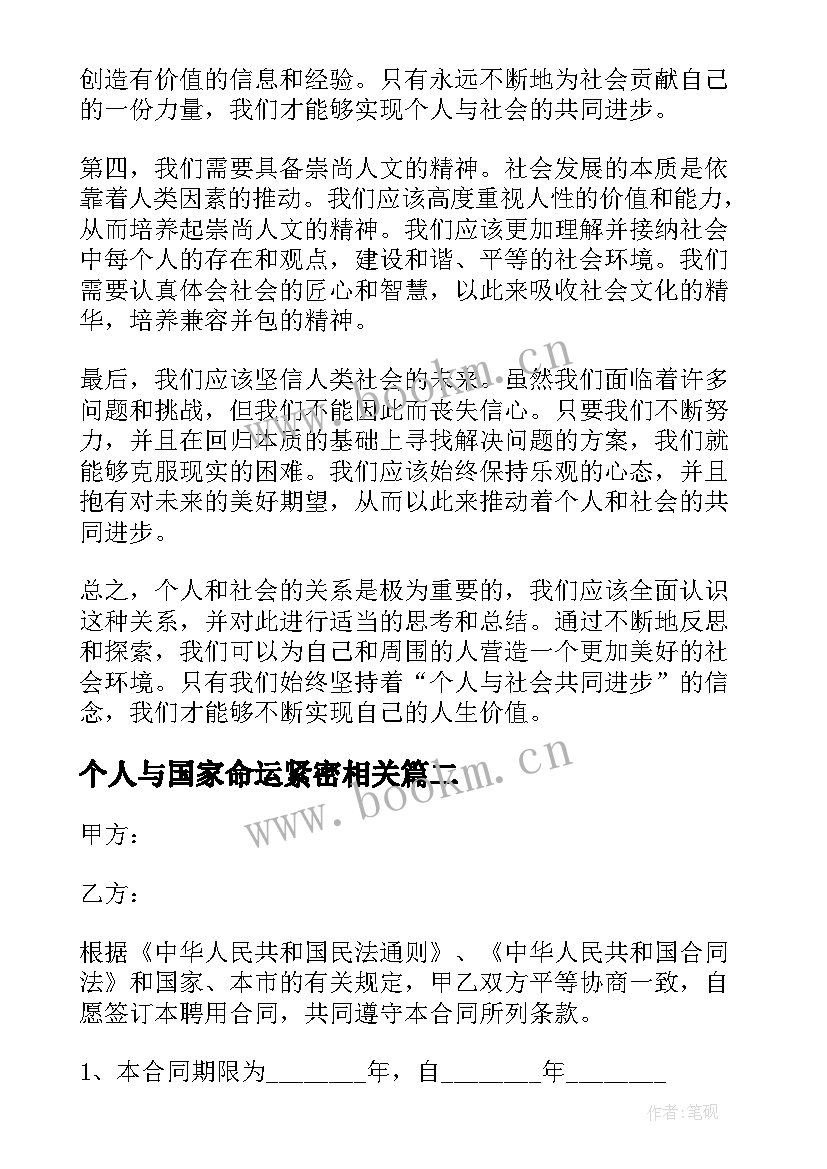 创造有价值的信息和经验。只有永远不断地为社会贡献自己的一份力量，我们才能够实现个人与社会的共同进步。

第四，我们需要具备崇尚人文的精神。社会发展的本质是依靠着人类因素的推动。我们应该高度重视人性的价值和能力，从而培养起崇尚人文的精神。我们应该更加理解并接纳社会中每个人的存在和观点，建设和谐、平等的社会环境。我们需要认真体会社会的匠心和智慧，以此来吸收社会文化的精华，培养兼容并包的精神。

最后，我们应该坚信人类社会的未来。虽然我们面临着许多问题和挑战，但我们不能因此而丧失信心。只要我们不断努力，并且在回归本质的基础上寻找解决问题的方案，我们就能够克服现实的困难。我们应该始终保持乐观的心态，并且抱有对未来的美好期望，从而以此来推动着个人和社会的共同进步。

总之，个人和社会的关系是极为重要的，我们应该全面认识这种关系，并对此进行适当的思考和总结。通过不断地反思和探索，我们可以为自己和周围的人营造一个更加美好的社会环境。只有我们始终坚持着“个人与社会共同进步”的信念，我们才能够不断实现自己的人生价值。

个人与国家命运紧密相关篇二

www.bookm.cn

甲方：

乙方：

根据《中华人民共和国民法通则》、《中华人民共和国合同法》和国家、本市的有关规定，甲乙双方平等协商一致，自愿签订本聘用合同，共同遵守本合同所列条款。

1、本合同期限为________年，自________年________

作者:笔砚